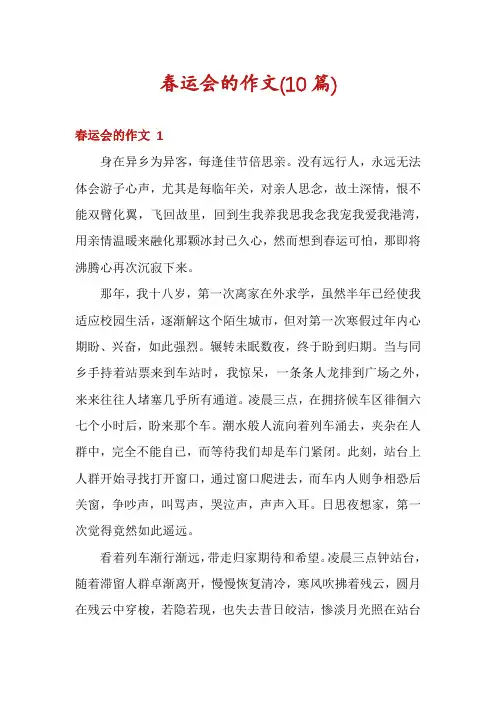 春运会的作文(10篇)

春运会的作文 1

身在异乡为异客，每逢佳节倍思亲。没有远行人，永远无法体会游子心声，尤其是每临年关，对亲人思念，故土深情，恨不能双臂化翼，飞回故里，回到生我养我思我念我宠我爱我港湾，用亲情温暖来融化那颗冰封已久心，然而想到春运可怕，那即将沸腾心再次沉寂下来。

那年，我十八岁，第一次离家在外求学，虽然半年已经使我适应校园生活，逐渐解这个陌生城市，但对第一次寒假过年内心期盼、兴奋，如此强烈。辗转未眠数夜，终于盼到归期。当与同乡手持着站票来到车站时，我惊呆，一条条人龙排到广场之外，来来往往人堵塞几乎所有通道。凌晨三点，在拥挤候车区徘徊六七个小时后，盼来那个车。潮水般人流向着列车涌去，夹杂在人群中，完全不能自已，而等待我们却是车门紧闭。此刻，站台上人群开始寻找打开窗口，通过窗口爬进去，而车内人则争相恐后关窗，争吵声，叫骂声，哭泣声，声声入耳。日思夜想家，第一次觉得竟然如此遥远。

看着列车渐行渐远，带走归家期待和希望。凌晨三点钟站台，随着滞留人群卓渐离开，慢慢恢复清冷，寒风吹拂着残云，圆月在残云中穿梭，若隐若现，也失去昔日皎洁，惨淡月光照在站台